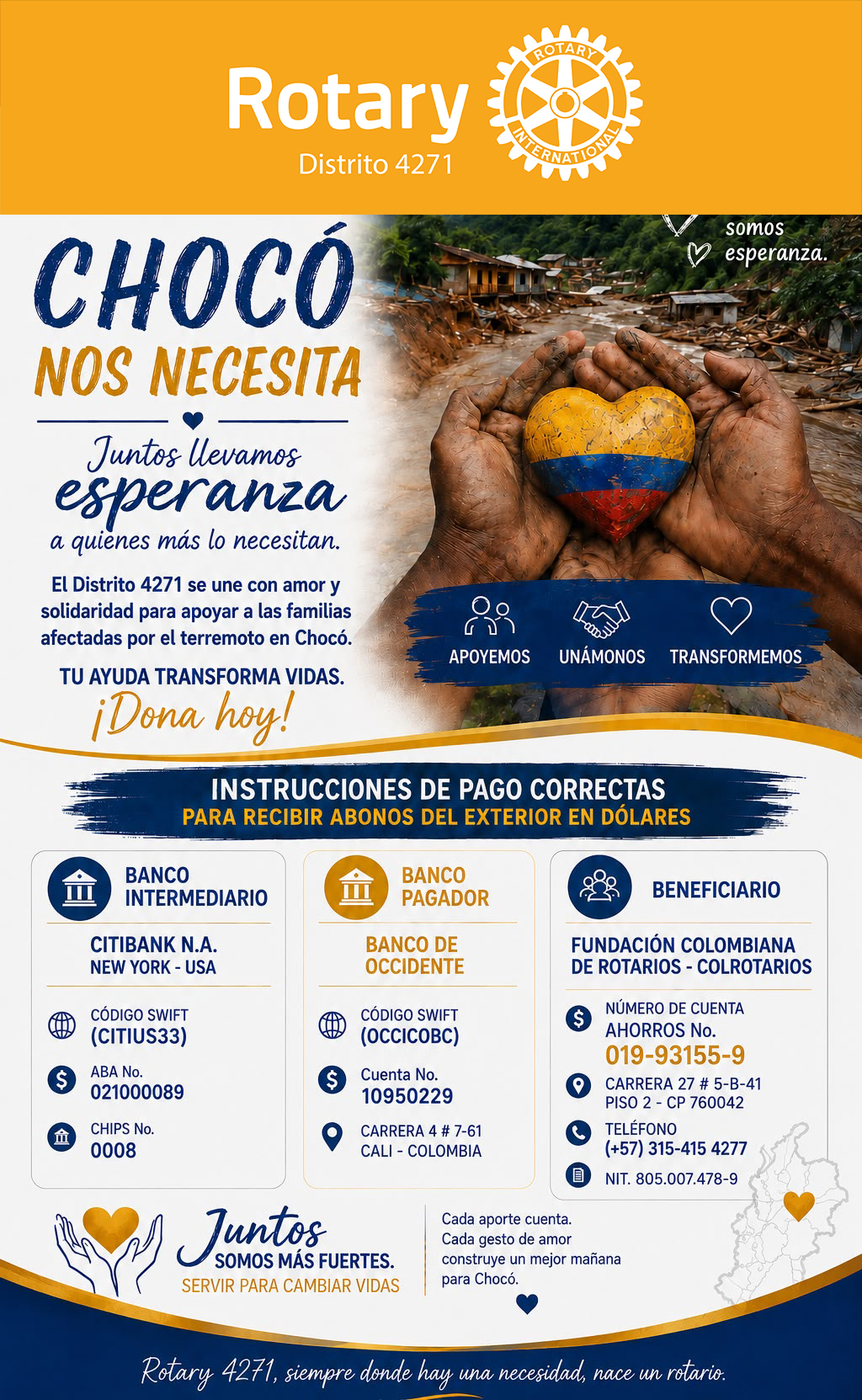 Rotary
Distrito 4271

ROTARY INTERNATIONAL

somos
esperanza.

CHOCÓ
NOS NECESITA

Juntos llevamos
esperanza
a quienes más lo necesitan.

El Distrito 4271 se une con amor y solidaridad para apoyar a las familias afectadas por el terremoto en Chocó.

TU AYUDA TRANSFORMA VIDAS.
¡Dona hoy!

APOYEMOS
UNÁMONOS
TRANSFORMEMOS

INSTRUCCIONES DE PAGO CORRECTAS
PARA RECIBIR ABONOS DEL EXTERIOR EN DÓLARES

BANCO INTERMEDIARIO

CITIBANK N.A.
NEW YORK - USA

CÓDIGO SWIFT
(CITIUS33)

ABA No.
021000089

CHIPS No.
0008

BANCO PAGADOR

BANCO DE OCCIDENTE

CÓDIGO SWIFT
(OCCICOBC)

Cuenta No.
10950229

CARRERA 4 # 7-61
CALI - COLOMBIA

BENEFICIARIO

FUNDACIÓN COLOMBIANA DE ROTARIOS - COLROTARIOS

NÚMERO DE CUENTA
AHORROS No.
019-93155-9

CARRERA 27 # 5-B-41
PISO 2 - CP 760042

TELÉFONO
(+57) 315-415 4277

NIT. 805.007.478-9

Juntos
SOMOS MÁS FUERTES.
SERVIR PARA CAMBIAR VIDAS

Cada aporte cuenta.
Cada gesto de amor construye un mejor mañana para Chocó.

Rotary 4271, siempre donde hay una necesidad, nace un rotario.